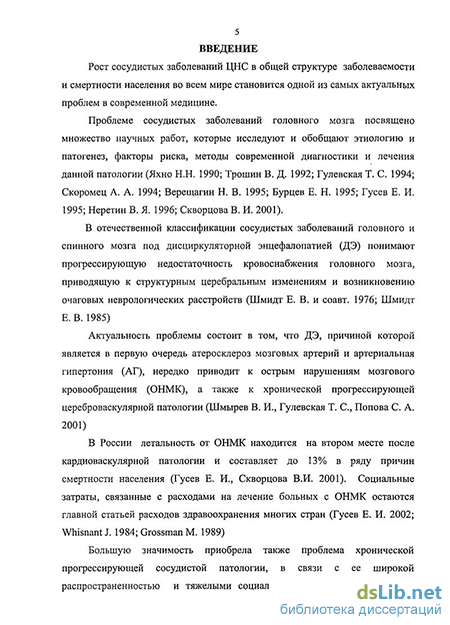 5

ВВЕДЕНИЕ

Рост сосудистых заболеваний ЦНС в общей структуре заболеваемости и смертности населения во всем мире становится одной из самых актуальных проблем в современной медицине.

Проблеме сосудистых заболеваний головного мозга посвящено множество научных работ, которые исследуют и обобщают этиологию и патогенез, факторы риска, методы современной диагностики и лечения данной патологии (Яхно Н.Н. 1990; Трошин В. Д. 1992; Гулевская Т. С. 1994; Скоромец А. А. 1994; Верещагин Н. В. 1995; Бурцев Е. Н. 1995; Гусев Е. И. 1995; Неретин В. Я. 1996; Скворцова В. И. 2001).

В отечественной классификации сосудистых заболеваний головного и спинного мозга под дисциркуляторной энцефалопатией (ДЭ) понимают прогрессирующую недостаточность кровоснабжения головного мозга, приводящую к структурным церебральным изменениям и возникновению очаговых неврологических расстройств (Шмидт Е. В. и соавт. 1976; Шмидт Е. В. 1985)

Актуальность проблемы состоит в том, что ДЭ, причиной которой является в первую очередь атеросклероз мозговых артерий и артериальная гипертония (АГ), нередко приводит к острым нарушениям мозгового кровообращения (ОНМК), а также к хронической прогрессирующей цереброваскулярной патологии (Шмырев В. И., Гулевская Т. С., Попова С. А. 2001)

В России летальность от ОНМК находится на втором месте после кардиоваскулярной патологии и составляет до 13% в ряду причин смертности населения (Гусев Е. И., Скворцова В.И. 2001). Социальные затраты, связанные с расходами на лечение больных с ОНМК остаются главной статьей расходов здравоохранения многих стран (Гусев Е. И. 2002; Whisnant J. 1984; Grossman M. 1989)

Большую значимость приобрела также проблема хронической прогрессирующей сосудистой патологии, в связи с ее широкой распространенностью и тяжелыми социал

dsLib.net
библиотека диссертаций